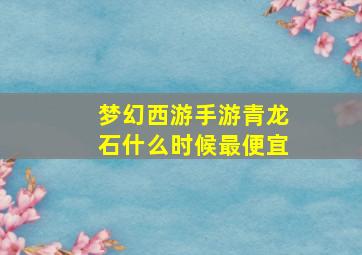 梦幻西游手游青龙石什么时候最便宜